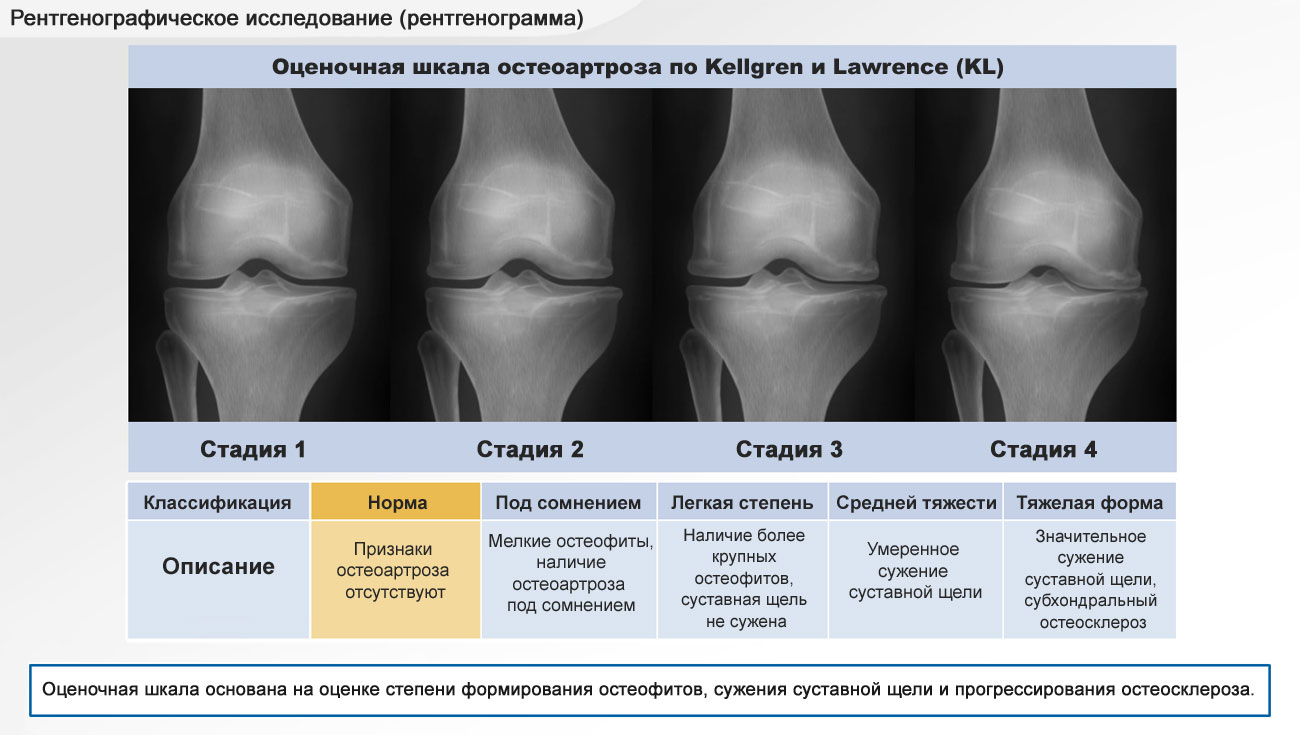 Рентгенографическое исследование (рентгенограмма)

Оценочная шкала остеоартроза по Kellgren и Lawrence (KL)

Стадия 1

Стадия 2

Стадия 3

Стадия 4

| Классификация | Норма | Под сомнением | Легкая степень | Средней тяжести | Тяжелая форма |
|---|---|---|---|---|---|
| Описание | Признаки остеоартроза отсутствуют | Мелкие остеофиты, наличие остеоартроза под сомнением | Наличие более крупных остеофитов, суставная щель не сужена | Умеренное сужение суставной щели | Значительное сужение суставной щели, субхондральный остеосклероз |

Оценочная шкала основана на оценке степени формирования остеофитов, сужения суставной щели и прогрессирования остеосклероза.